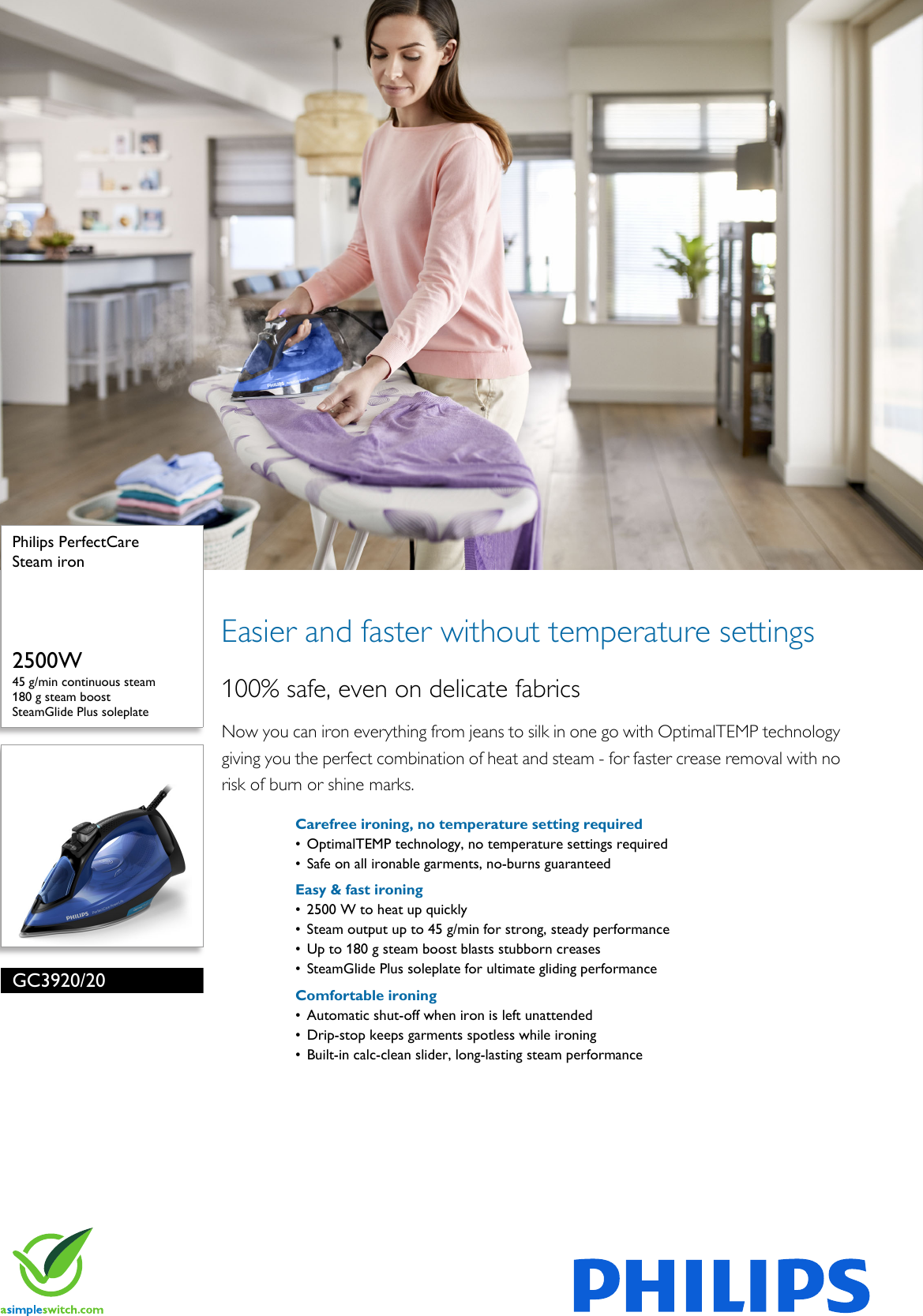 Philips PerfectCare
Steam iron

2500W
45 g/min continuous steam
180 g steam boost
SteamGlide Plus soleplate

GC3920/20

Easier and faster without temperature settings

100% safe, even on delicate fabrics

Now you can iron everything from jeans to silk in one go with OptimalTEMP technology giving you the perfect combination of heat and steam - for faster crease removal with no risk of burn or shine marks.

Carefree ironing, no temperature setting required
• OptimalTEMP technology, no temperature settings required
• Safe on all ironable garments, no-burns guaranteed

Easy & fast ironing
• 2500 W to heat up quickly
• Steam output up to 45 g/min for strong, steady performance
• Up to 180 g steam boost blasts stubborn creases
• SteamGlide Plus soleplate for ultimate gliding performance

Comfortable ironing
• Automatic shut-off when iron is left unattended
• Drip-stop keeps garments spotless while ironing
• Built-in calc-clean slider, long-lasting steam performance

asimpleswitch.com

PHILIPS